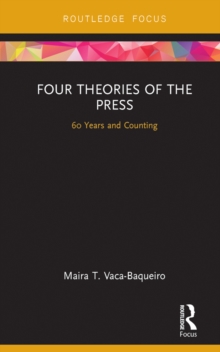 ROUTLEDGE FOCUS

FOUR THEORIES OF THE PRESS

60 Years and Counting

Maira T. Vaca-Baqueiro

ROUTLEDGE

Focus